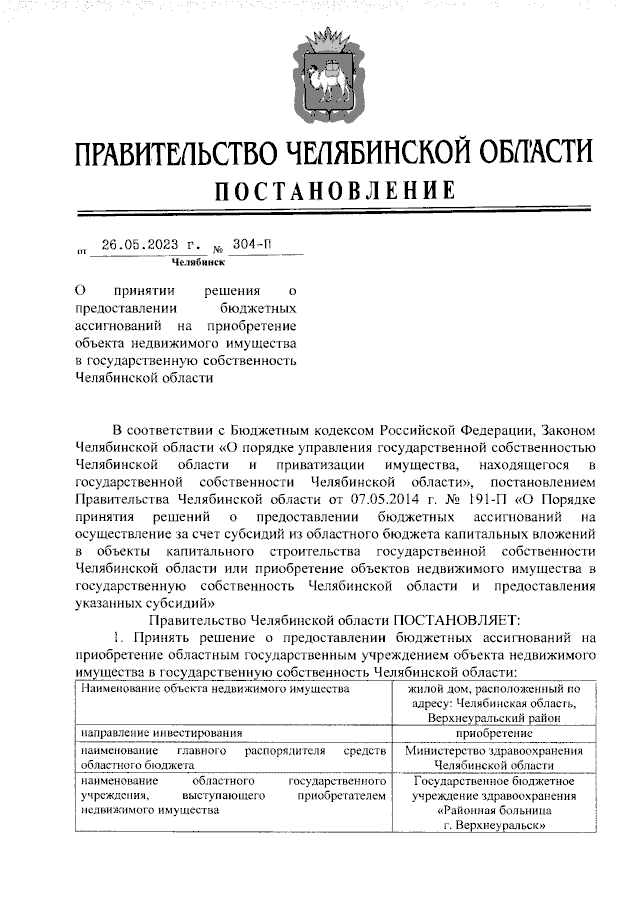 ПРАВИТЕЛЬСТВО ЧЕЛЯБИНСКОЙ ОБЛАСТИ
ПОСТАНОВЛЕНИЕ

от 26.05.2023 г. № 304-П
Челябинск

О принятии решения о предоставлении бюджетных ассигнований на приобретение объекта недвижимого имущества в государственную собственность Челябинской области

В соответствии с Бюджетным кодексом Российской Федерации, Законом Челябинской области «О порядке управления государственной собственностью Челябинской области и приватизации имущества, находящегося в государственной собственности Челябинской области», постановлением Правительства Челябинской области от 07.05.2014 г. № 191-П «О Порядке принятия решений о предоставлении бюджетных ассигнований на осуществление за счет субсидий из областного бюджета капитальных вложений в объекты капитального строительства государственной собственности Челябинской области или приобретение объектов недвижимого имущества в государственную собственность Челябинской области и предоставления указанных субсидий»

Правительство Челябинской области ПОСТАНОВЛЯЕТ:

1. Принять решение о предоставлении бюджетных ассигнований на приобретение областным государственным учреждением объекта недвижимого имущества в государственную собственность Челябинской области:

| Наименование объекта недвижимого имущества | жилой дом, расположенный по адресу: Челябинская область, Верхнеуральский район |
|---|---|
| направление инвестирования | приобретение |
| наименование главного распорядителя средств областного бюджета | Министерство здравоохранения Челябинской области |
| наименование областного государственного учреждения, выступающего приобретателем недвижимого имущества | Государственное бюджетное учреждение здравоохранения «Районная больница г. Верхнеуральск» |